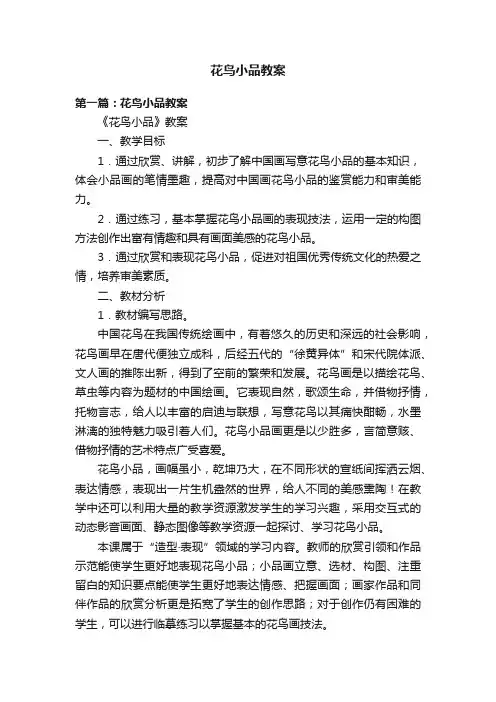 花鸟小品教案

第一篇：花鸟小品教案

《花鸟小品》教案

一、教学目标

1．通过欣赏、讲解，初步了解中国画写意花鸟小品的基本知识，体会小品画的笔情墨趣，提高对中国画花鸟小品的鉴赏能力和审美能力。

2．通过练习，基本掌握花鸟小品画的表现技法，运用一定的构图方法创作出富有情趣和具有画面美感的花鸟小品。

3．通过欣赏和表现花鸟小品，促进对祖国优秀传统文化的热爱之情，培养审美素质。

二、教材分析

1．教材编写思路。

中国花鸟在我国传统绘画中，有着悠久的历史和深远的社会影响，花鸟画早在唐代便独立成科，后经五代的“徐黄异体”和宋代院体派、文人画的推陈出新，得到了空前的繁荣和发展。花鸟画是以描绘花鸟、草虫等内容为题材的中国绘画。它表现自然，歌颂生命，并借物抒情，托物言志，给人以丰富的启迪与联想，写意花鸟以其痛快酣畅，水墨淋漓的独特魅力吸引着人们。花鸟小品画更是以少胜多，言简意赅、借物抒情的艺术特点广受喜爱。

花鸟小品，画幅虽小，乾坤乃大，在不同形状的宣纸间挥洒云烟、表达情感，表现出一片生机盎然的世界，给人不同的美感熏陶！在教学中还可以利用大量的教学资源激发学生的学习兴趣，采用交互式的动态影音画面、静态图像等教学资源一起探讨、学习花鸟小品。

本课属于“造型·表现”领域的学习内容。教师的欣赏引领和作品示范能使学生更好地表现花鸟小品；小品画立意、选材、构图、注重留白的知识要点能使学生更好地表达情感、把握画面；画家作品和同伴作品的欣赏分析更是拓宽了学生的创作思路；对于创作仍有困难的学生，可以进行临摹练习以掌握基本的花鸟画技法。